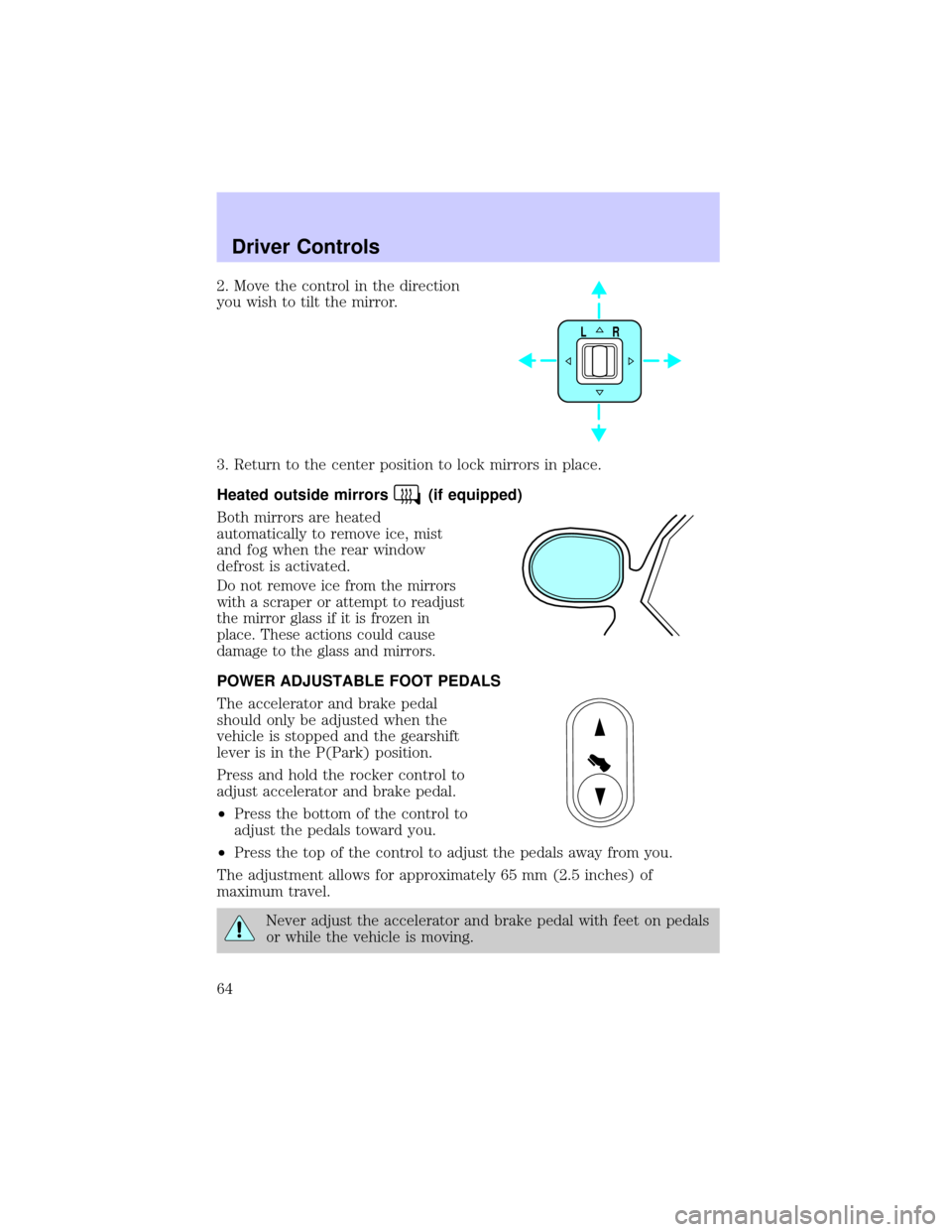 Driver Controls

2. Move the control in the direction you wish to tilt the mirror.

L R

3. Return to the center position to lock mirrors in place.

Heated outside mirrors (if equipped)

Both mirrors are heated automatically to remove ice, mist and fog when the rear window defrost is activated.

Do not remove ice from the mirrors with a scraper or attempt to readjust the mirror glass if it is frozen in place. These actions could cause damage to the glass and mirrors.

POWER ADJUSTABLE FOOT PEDALS

The accelerator and brake pedal should only be adjusted when the vehicle is stopped and the gearshift lever is in the P(Park) position.

Press and hold the rocker control to adjust accelerator and brake pedal.

•Press the bottom of the control to adjust the pedals toward you.

•Press the top of the control to adjust the pedals away from you.

The adjustment allows for approximately 65 mm (2.5 inches) of maximum travel.

Never adjust the accelerator and brake pedal with feet on pedals or while the vehicle is moving.

64

carmanualsonline.info